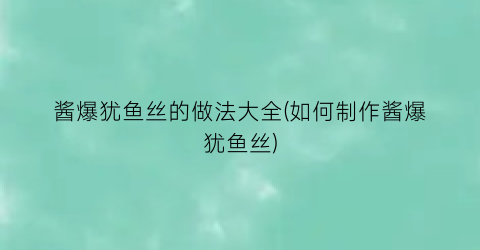 酱爆犹鱼丝的做法大全(如何制作酱爆犹鱼丝)